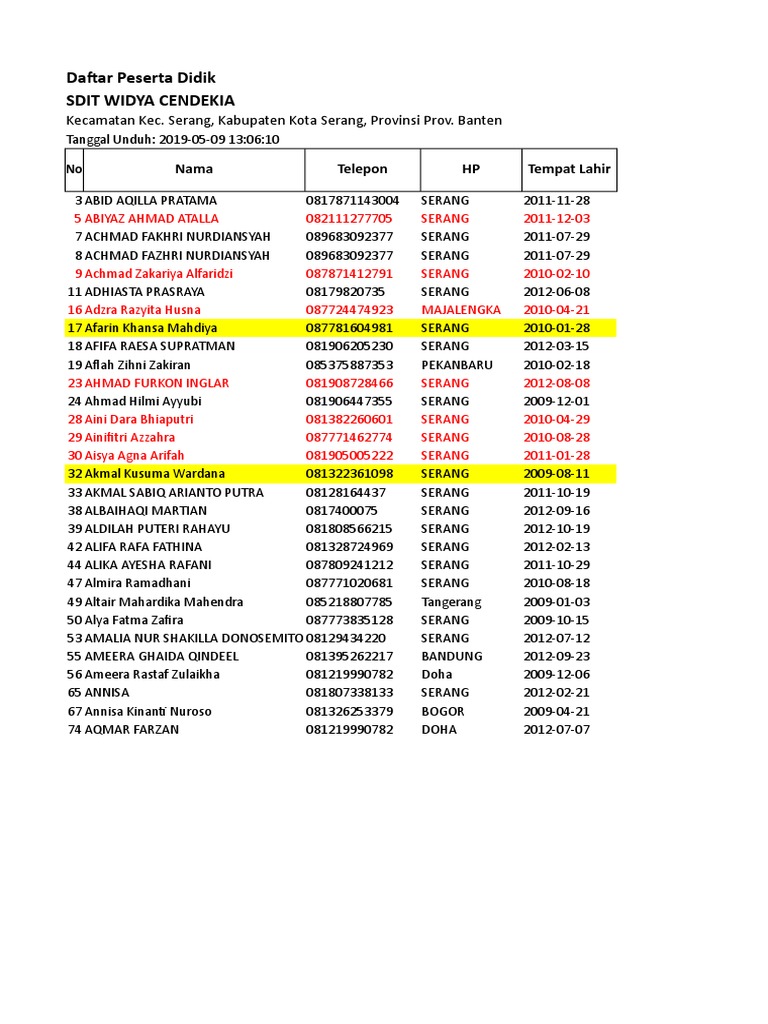 Daftar Peserta Didik
SDIT WIDYA CENDEKIA
Kecamatan Kec. Serang, Kabupaten Kota Serang, Provinsi Prov. Banten
Tanggal Unduh: 2019-05-09 13:06:10

| No | Nama | Telepon | HP | Tempat Lahir |
|---|---|---|---|---|
| 3 | ABID AQILLA PRATAMA | 0817871143004 | SERANG | 2011-11-28 |
| 5 | ABIYAZ AHMAD ATALLA | 082111277705 | SERANG | 2011-12-03 |
| 7 | ACHMAD FAKHRI NURDIANSYAH | 089683092377 | SERANG | 2011-07-29 |
| 8 | ACHMAD FAZHRI NURDIANSYAH | 089683092377 | SERANG | 2011-07-29 |
| 9 | Achmad Zakariya Alfaridzi | 087871412791 | SERANG | 2010-02-10 |
| 11 | ADHIASTA PRASRAYA | 08179820735 | SERANG | 2012-06-08 |
| 16 | Adzra Razyita Husna | 087724474923 | MAJALENGKA | 2010-04-21 |
| 17 | Afarin Khansa Mahdiya | 087781604981 | SERANG | 2010-01-28 |
| 18 | AFIFA RAESA SUPRATMAN | 081906205230 | SERANG | 2012-03-15 |
| 19 | Aflah Zihni Zakiran | 085375887353 | PEKANBARU | 2010-02-18 |
| 23 | AHMAD FURKON INGLAR | 081908728466 | SERANG | 2012-08-08 |
| 24 | Ahmad Hilmi Ayyubi | 081906447355 | SERANG | 2009-12-01 |
| 28 | Aini Dara Bhiaputri | 081382260601 | SERANG | 2010-04-29 |
| 29 | Ainifitri Azzahra | 087771462774 | SERANG | 2010-08-28 |
| 30 | Aisya Agna Arifah | 081905005222 | SERANG | 2011-01-28 |
| 32 | Akmal Kusuma Wardana | 081322361098 | SERANG | 2009-08-11 |
| 33 | AKMAL SABIQ ARIANTO PUTRA | 08128164437 | SERANG | 2011-10-19 |
| 38 | ALBAIHAQI MARTIAN | 0817400075 | SERANG | 2012-09-16 |
| 39 | ALDILAH PUTERI RAHAYU | 081808566215 | SERANG | 2012-10-19 |
| 42 | ALIFA RAFA FATHINA | 081328724969 | SERANG | 2012-02-13 |
| 44 | ALIKA AYESHA RAFANI | 087809241212 | SERANG | 2011-10-29 |
| 47 | Almira Ramadhani | 087771020681 | SERANG | 2010-08-18 |
| 49 | Altair Mahardika Mahendra | 085218807785 | Tangerang | 2009-01-03 |
| 50 | Alya Fatma Zafira | 087773835128 | SERANG | 2009-10-15 |
| 53 | AMALIA NUR SHAKILLA DONOSEMITO | 08129434220 | SERANG | 2012-07-12 |
| 55 | AMEERA GHAIDA QINDEEL | 081395262217 | BANDUNG | 2012-09-23 |
| 56 | Ameera Rastaf Zulaikha | 081219990782 | Doha | 2009-12-06 |
| 65 | ANNISA | 081807338133 | SERANG | 2012-02-21 |
| 67 | Annisa Kinanti Nuroso | 081326253379 | BOGOR | 2009-04-21 |
| 74 | AQMAR FARZAN | 081219990782 | DOHA | 2012-07-07 |